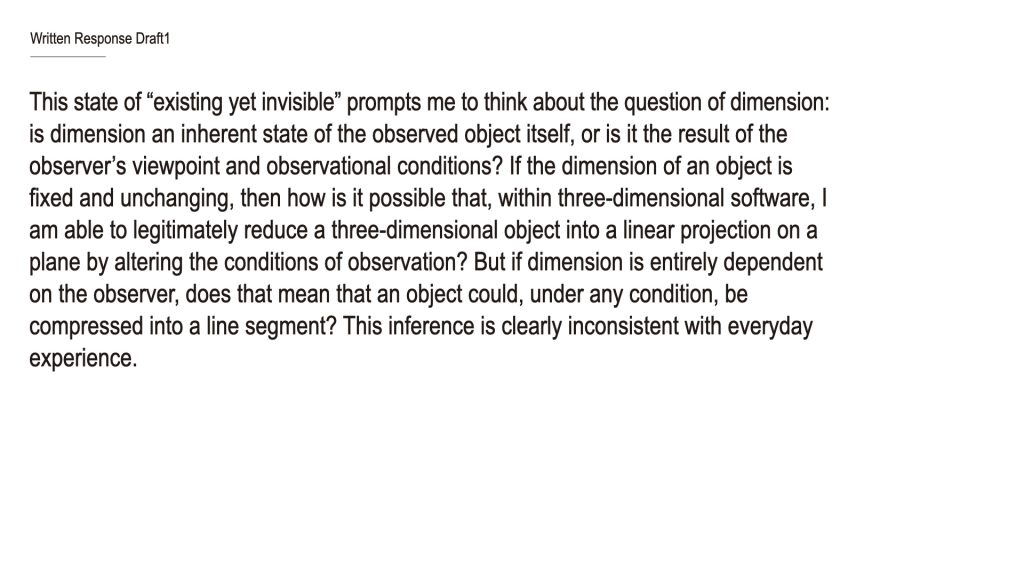 Written Response Draft1

This state of "existing yet invisible" prompts me to think about the question of dimension: is dimension an inherent state of the observed object itself, or is it the result of the observer's viewpoint and observational conditions? If the dimension of an object is fixed and unchanging, then how is it possible that, within three-dimensional software, I am able to legitimately reduce a three-dimensional object into a linear projection on a plane by altering the conditions of observation? But if dimension is entirely dependent on the observer, does that mean that an object could, under any condition, be compressed into a line segment? This inference is clearly inconsistent with everyday experience.